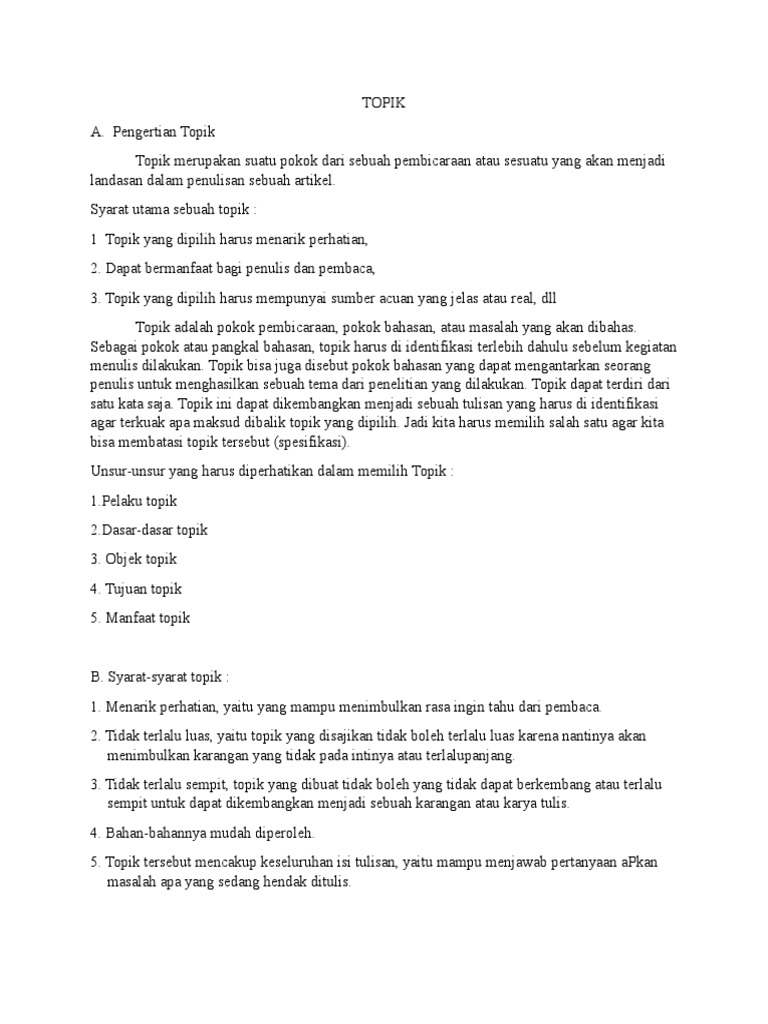 TOPIK

A. Pengertian Topik

Topik merupakan suatu pokok dari sebuah pembicaraan atau sesuatu yang akan menjadi landasan dalam penulisan sebuah artikel.

Syarat utama sebuah topik :

1 Topik yang dipilih harus menarik perhatian,

2. Dapat bermanfaat bagi penulis dan pembaca,

3. Topik yang dipilih harus mempunyai sumber acuan yang jelas atau real, dll

Topik adalah pokok pembicaraan, pokok bahasan, atau masalah yang akan dibahas. Sebagai pokok atau pangkal bahasan, topik harus di identifikasi terlebih dahulu sebelum kegiatan menulis dilakukan. Topik bisa juga disebut pokok bahasan yang dapat mengantarkan seorang penulis untuk menghasilkan sebuah tema dari penelitian yang dilakukan. Topik dapat terdiri dari satu kata saja. Topik ini dapat dikembangkan menjadi sebuah tulisan yang harus di identifikasi agar terkuak apa maksud dibalik topik yang dipilih. Jadi kita harus memilih salah satu agar kita bisa membatasi topik tersebut (spesifikasi).

Unsur-unsur yang harus diperhatikan dalam memilih Topik :

1.Pelaku topik

2.Dasar-dasar topik

3. Objek topik

4. Tujuan topik

5. Manfaat topik

B. Syarat-syarat topik :

1. Menarik perhatian, yaitu yang mampu menimbulkan rasa ingin tahu dari pembaca.

2. Tidak terlalu luas, yaitu topik yang disajikan tidak boleh terlalu luas karena nantinya akan menimbulkan karangan yang tidak pada intinya atau terlalupanjang.

3. Tidak terlalu sempit, topik yang dibuat tidak boleh yang tidak dapat berkembang atau terlalu sempit untuk dapat dikembangkan menjadi sebuah karangan atau karya tulis.

4. Bahan-bahannya mudah diperoleh.

5. Topik tersebut mencakup keseluruhan isi tulisan, yaitu mampu menjawab pertanyaan aPkan masalah apa yang sedang hendak ditulis.